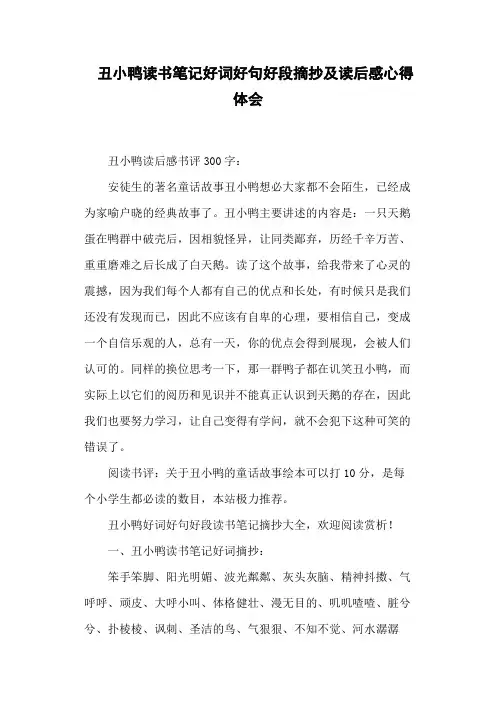 丑小鸭读书笔记好词好句好段摘抄及读后感心得体会

丑小鸭读后感书评 300 字：

安徒生的著名童话故事丑小鸭想必大家都不会陌生，已经成为家喻户晓的经典故事了。丑小鸭主要讲述的内容是：一只天鹅蛋在鸭群中破壳后，因相貌怪异，让同类鄙弃，历经千辛万苦、重重磨难之后长成了白天鹅。读了这个故事，给我带来了心灵的震撼，因为我们每个人都有自己的优点和长处，有时候只是我们还没有发现而已，因此不应该有自卑的心理，要相信自己，变成一个自信乐观的人，总有一天，你的优点会得到展现，会被人们认可的。同样的换位思考一下，那一群鸭子都在讥笑丑小鸭，而实际上以它们的阅历和见识并不能真正认识到天鹅的存在，因此我们也要努力学习，让自己变得有学问，就不会犯下这种可笑的错误了。

阅读书评：关于丑小鸭的童话故事绘本可以打 10 分，是每个小学生都必读的数目，本站极力推荐。

丑小鸭好词好句好段读书笔记摘抄大全，欢迎阅读赏析！

一、丑小鸭读书笔记好词摘抄：

笨手笨脚、阳光明媚、波光粼粼、灰头灰脑、精神抖擞、气呼呼、顽皮、大呼小叫、体格健壮、漫无目的、叽叽喳喳、脏兮兮、扑棱棱、讽刺、圣洁的鸟、气狠狠、不知不觉、河水潺潺